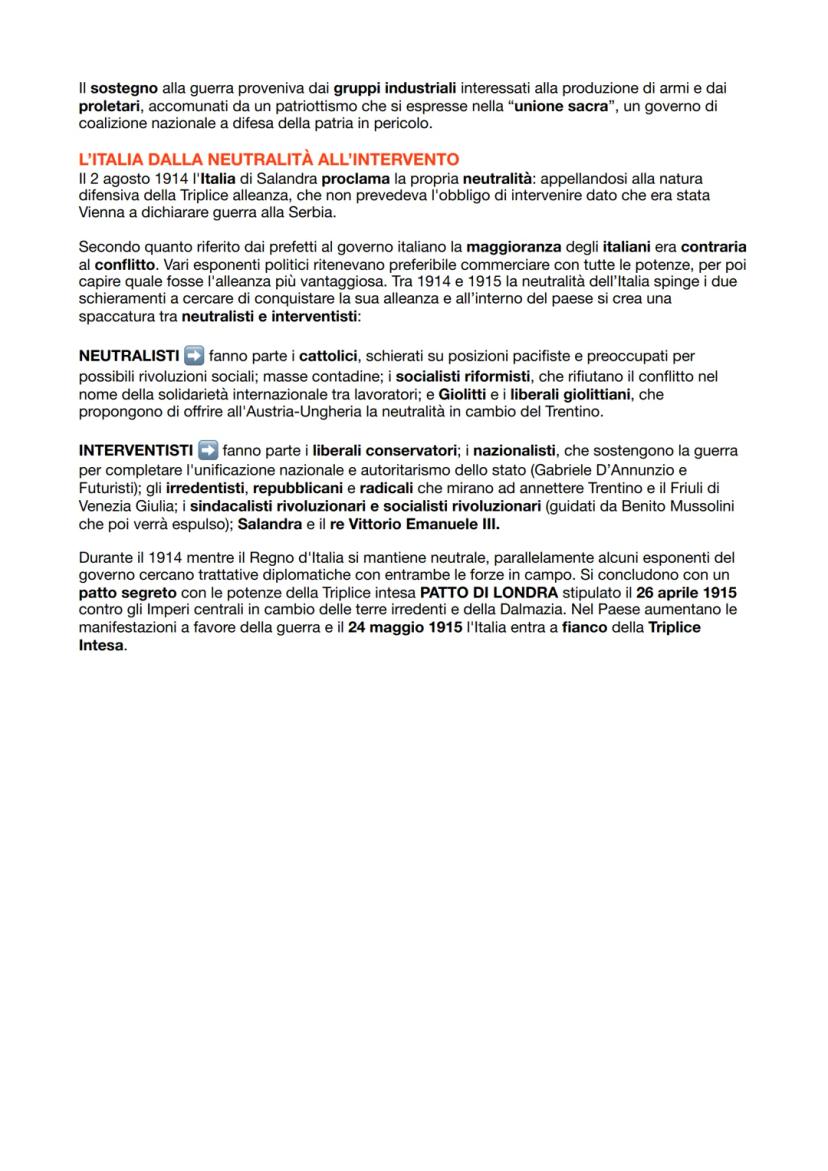 Il sostegno alla guerra proveniva dai gruppi industriali interessati alla produzione di armi e dai proletari, accomunati da un patriottismo che si espresse nella "unione sacra", un governo di coalizione nazionale a difesa della patria in pericolo.

L'ITALIA DALLA NEUTRALITÀ ALL'INTERVENTO
Il 2 agosto 1914 l'Italia di Salandra proclama la propria neutralità: appellandosi alla natura difensiva della Triplice alleanza, che non prevedeva l'obbligo di intervenire dato che era stata Vienna a dichiarare guerra alla Serbia.

Secondo quanto riferito dai prefetti al governo italiano la maggioranza degli italiani era contraria al conflitto. Vari esponenti politici ritenevano preferibile commerciare con tutte le potenze, per poi capire quale fosse l'alleanza più vantaggiosa. Tra 1914 e 1915 la neutralità dell'Italia spinge i due schieramenti a cercare di conquistare la sua alleanza e all'interno del paese si crea una spaccatura tra neutralisti e interventisti:

NEUTRALISTI ➡️ fanno parte i cattolici, schierati su posizioni pacifiste e preoccupati per possibili rivoluzioni sociali; masse contadine; i socialisti riformisti, che rifiutano il conflitto nel nome della solidarietà internazionale tra lavoratori; e Giolitti e i liberali giolittiani, che propongono di offrire all'Austria-Ungheria la neutralità in cambio del Trentino.

INTERVENTISTI ➡️ fanno parte i liberali conservatori; i nazionalisti, che sostengono la guerra per completare l'unificazione nazionale e autoritarismo dello stato (Gabriele D'Annunzio e Futuristi); gli irredentisti, repubblicani e radicali che mirano ad annettere Trentino e il Friuli di Venezia Giulia; i sindacalisti rivoluzionari e socialisti rivoluzionari (guidati da Benito Mussolini che poi verrà espulso); Salandra e il re Vittorio Emanuele III.

Durante il 1914 mentre il Regno d'Italia si mantiene neutrale, parallelamente alcuni esponenti del governo cercano trattative diplomatiche con entrambe le forze in campo. Si concludono con un patto segreto con le potenze della Triplice intesa PATTO DI LONDRA stipulato il 26 aprile 1915 contro gli Imperi centrali in cambio delle terre irredenti e della Dalmazia. Nel Paese aumentano le manifestazioni a favore della guerra e il 24 maggio 1915 l'Italia entra a fianco della Triplice Intesa.